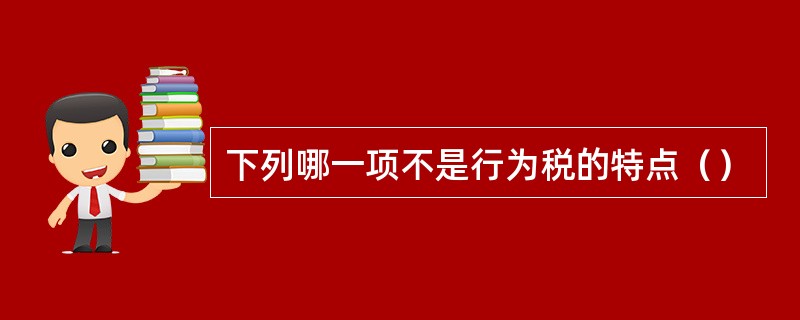 下列哪一项不是行为税的特点（）